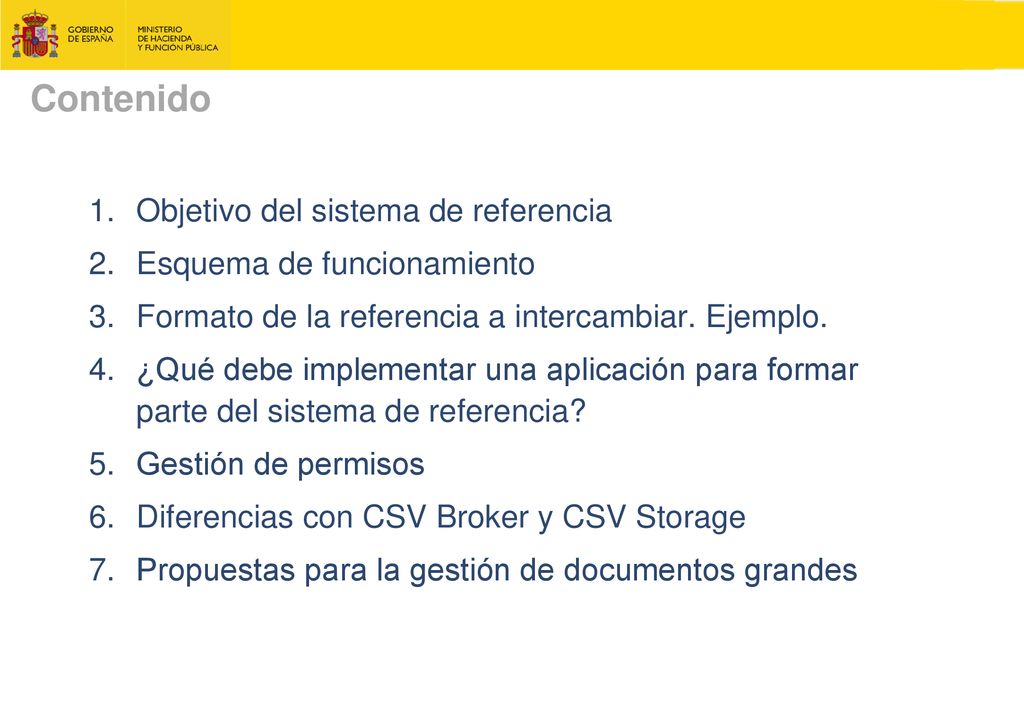 GOBIERNO DE ESPAÑA

MINISTERIO DE HACIENDA Y FUNCIÓN PÚBLICA

Contenido

1. Objetivo del sistema de referencia
2. Esquema de funcionamiento
3. Formato de la referencia a intercambiar. Ejemplo.
4. ¿Qué debe implementar una aplicación para formar parte del sistema de referencia?
5. Gestión de permisos
6. Diferencias con CSV Broker y CSV Storage
7. Propuestas para la gestión de documentos grandes